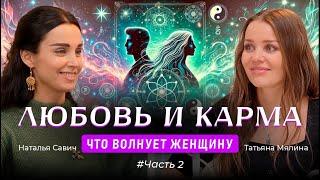 ЛЮБОВЬ И КАРМА

Наталья Савич

ЧТО ВОЛНУЕТ ЖЕНЩИНУ

Татьяна Мялина

#Часть 2